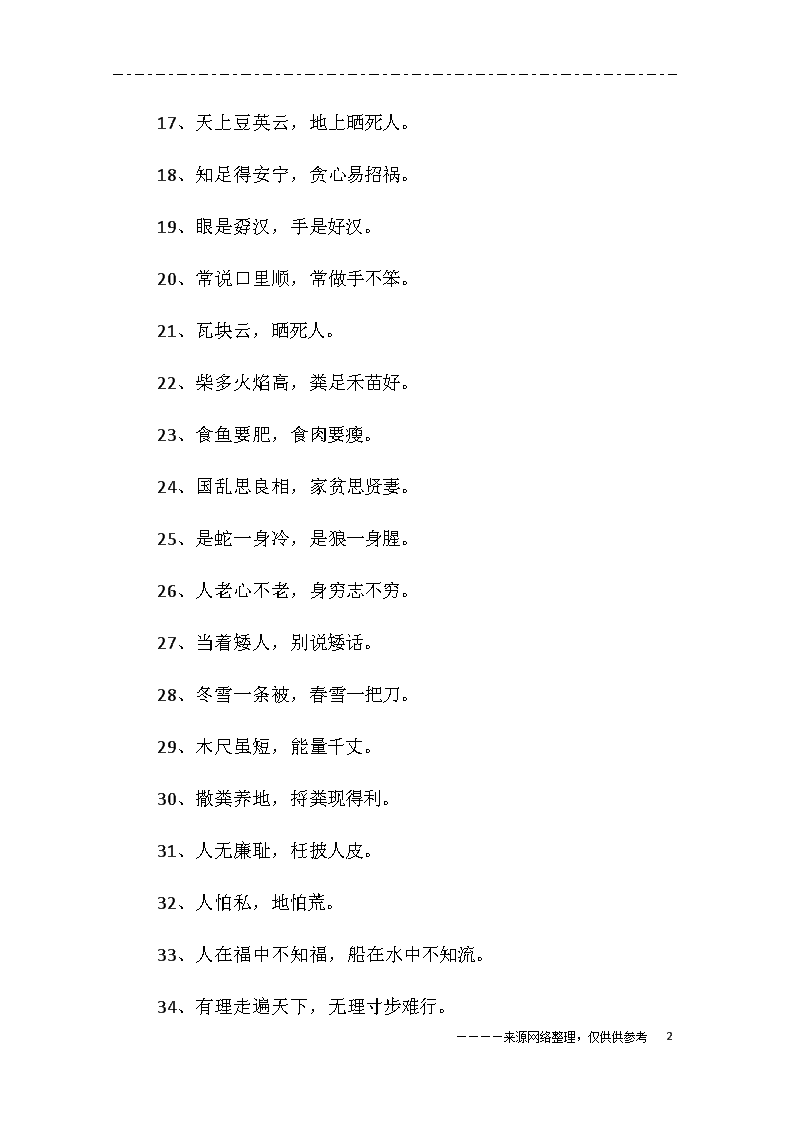 17、天上豆荚云，地上晒死人。

18、知足得安宁，贪心易招祸。

19、眼是孬汉，手是好汉。

20、常说口里顺，常做手不笨。

21、瓦块云，晒死人。

22、柴多火焰高，粪足禾苗好。

23、食鱼要肥，食肉要瘦。

24、国乱思良相，家贫思贤妻。

25、是蛇一身冷，是狼一身腥。

26、人老心不老，身穷志不穷。

27、当着矮人，别说矮话。

28、冬雪一条被，春雪一把刀。

29、木尺虽短，能量千丈。

30、撒粪养地，捋粪现得利。

31、人无廉耻，枉披人皮。

32、人怕私，地怕荒。

33、人在福中不知福，船在水中不知流。

34、有理走遍天下，无理寸步难行。

————来源网络整理，仅供供参考 2